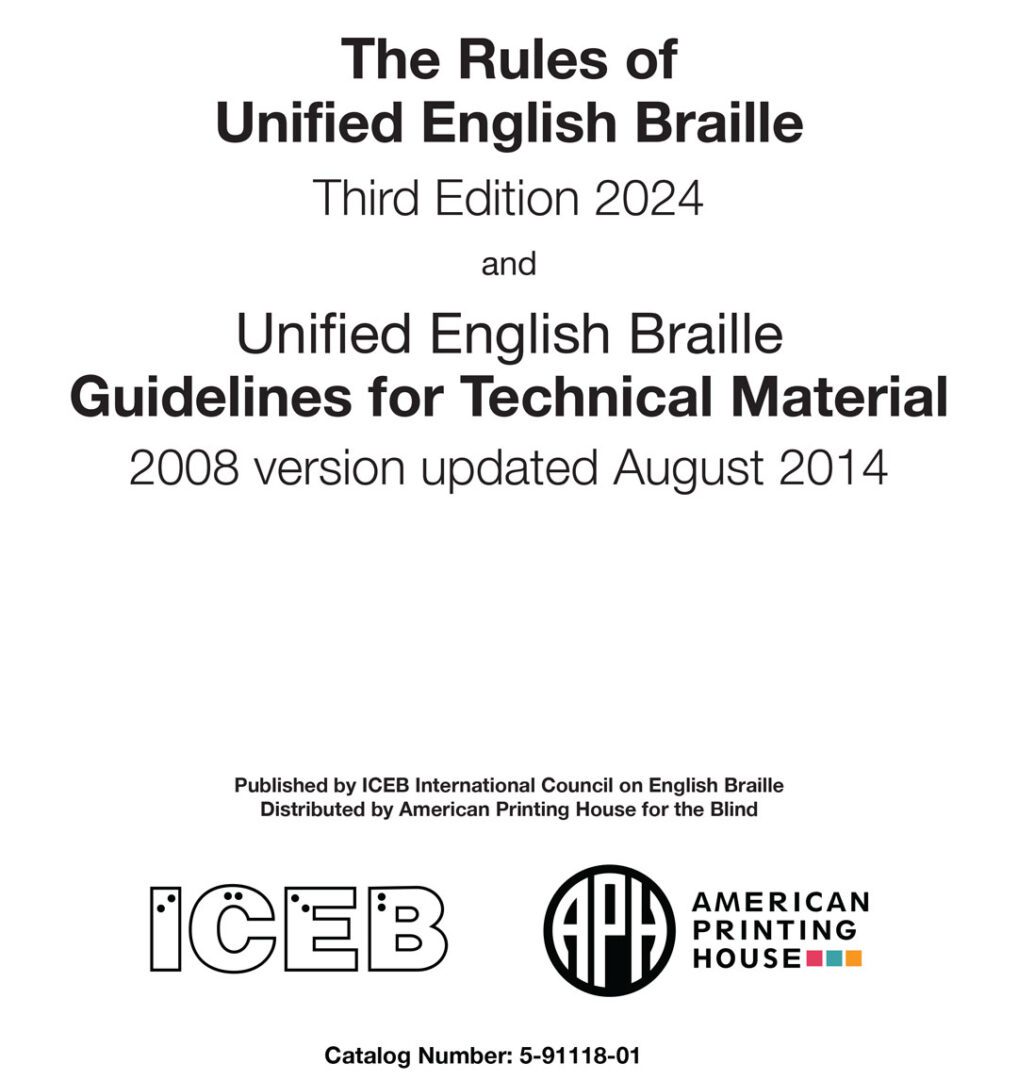 The Rules of
Unified English Braille

Third Edition 2024

and

Unified English Braille
Guidelines for Technical Material

2008 version updated August 2014

Published by ICEB International Council on English Braille
Distributed by American Printing House for the Blind

ICEB

APH

AMERICAN
PRINTING
HOUSE

Catalog Number: 5-91118-01